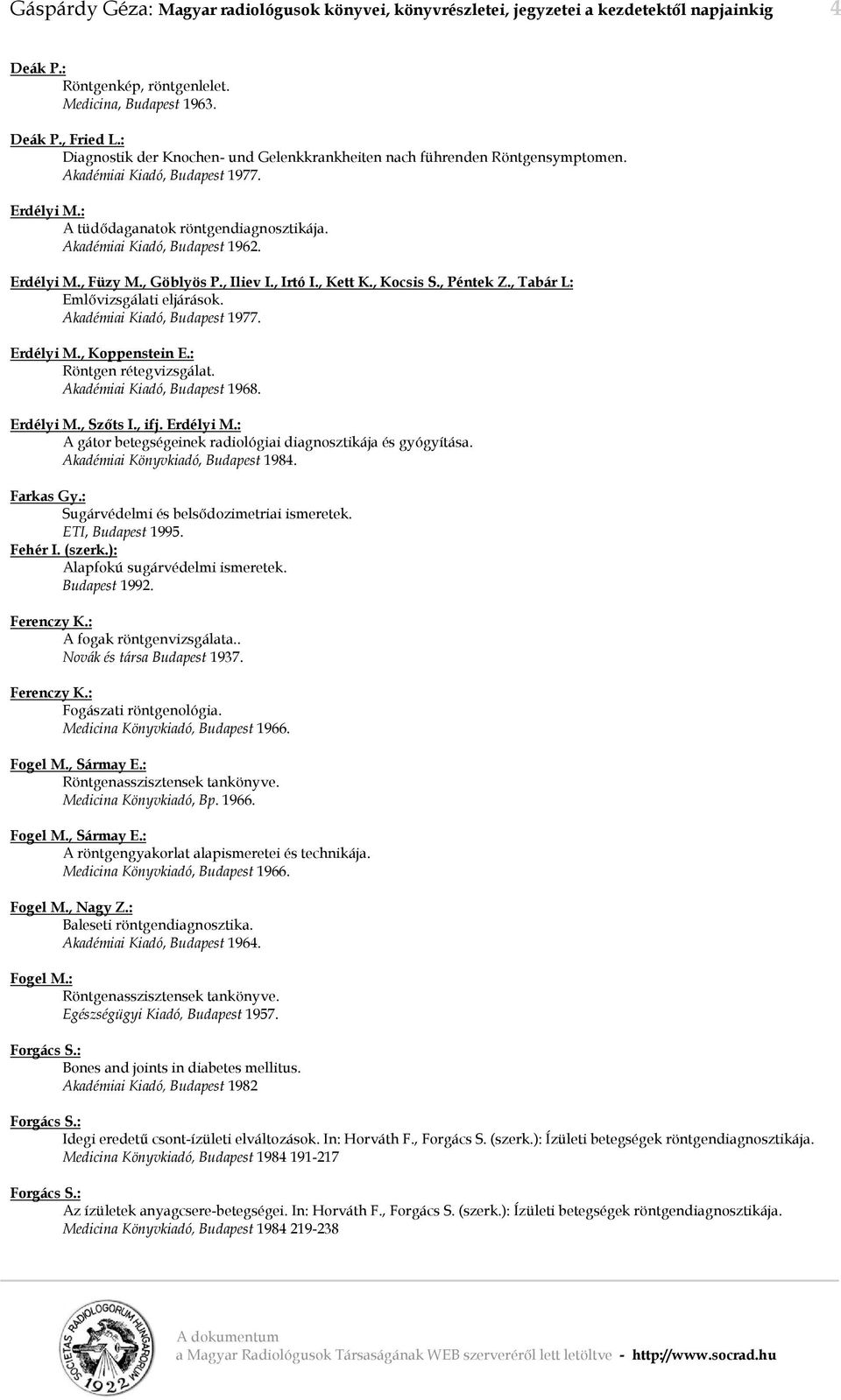 Gáspárdy Géza: Magyar radiológusok könyvei, könyvrészletei, jegyzetei a kezdetektől napjainkig 4

Deák P.:
Röntgenkép, röntgenlelet.
Medicina, Budapest 1963.

Deák P., Fried L.:
Diagnostik der Knochen- und Gelenkkrankheiten nach führenden Röntgensymptomen.
Akadémiai Kiadó, Budapest 1977.

Erdélyi M.:
A tüdődaganatok röntgendiagnosztikája.
Akadémiai Kiadó, Budapest 1962.

Erdélyi M., Füzy M., Göblyös P., Iliev I., Irtó I., Kett K., Kocsis S., Péntek Z., Tabár L:
Emlővizsgálati eljárások.
Akadémiai Kiadó, Budapest 1977.

Erdélyi M., Koppenstein E.:
Röntgen rétegvizsgálat.
Akadémiai Kiadó, Budapest 1968.

Erdélyi M., Szőts I., ifj. Erdélyi M.:
A gátor betegségeinek radiológiai diagnosztikája és gyógyítása.
Akadémiai Könyvkiadó, Budapest 1984.

Farkas Gy.:
Sugárvédelmi és belsődozimetriai ismeretek.
ETI, Budapest 1995.
Fehér I. (szerk.):
Alapfokú sugárvédelmi ismeretek.
Budapest 1992.

Ferenczy K.:
A fogak röntgenvizsgálata..
Novák és társa Budapest 1937.

Ferenczy K.:
Fogászati röntgenológia.
Medicina Könyvkiadó, Budapest 1966.

Fogel M., Sármay E.:
Röntgenasszisztensek tankönyve.
Medicina Könyvkiadó, Bp. 1966.

Fogel M., Sármay E.:
A röntgengyakorlat alapismeretei és technikája.
Medicina Könyvkiadó, Budapest 1966.

Fogel M., Nagy Z.:
Baleseti röntgendiagnosztika.
Akadémiai Kiadó, Budapest 1964.

Fogel M.:
Röntgenasszisztensek tankönyve.
Egészségügyi Kiadó, Budapest 1957.

Forgács S.:
Bones and joints in diabetes mellitus.
Akadémiai Kiadó, Budapest 1982

Forgács S.:
Idegi eredetű csont-ízületi elváltozások. In: Horváth F., Forgács S. (szerk.): Ízületi betegségek röntgendiagnosztikája.
Medicina Könyvkiadó, Budapest 1984 191-217

Forgács S.:
Az ízületek anyagcsere-betegségei. In: Horváth F., Forgács S. (szerk.): Ízületi betegségek röntgendiagnosztikája.
Medicina Könyvkiadó, Budapest 1984 219-238

SOCIETAS RADIOLOGORUM HUNGARORUM 1922

A dokumentum
a Magyar Radiológusok Társaságának WEB szerveréről lett letöltve - http://www.socrad.hu